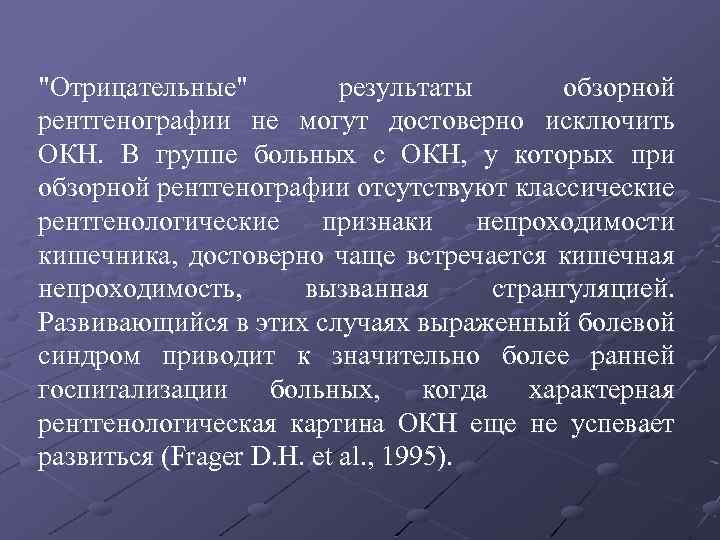 "Отрицательные" результаты обзорной рентгенографии не могут достоверно исключить ОКН. В группе больных с ОКН, у которых при обзорной рентгенографии отсутствуют классические рентгенологические признаки непроходимости кишечника, достоверно чаще встречается кишечная непроходимость, вызванная странгуляцией. Развивающийся в этих случаях выраженный болевой синдром приводит к значительно более ранней госпитализации больных, когда характерная рентгенологическая картина ОКН еще не успевает развиться (Frager D.H. et al., 1995).